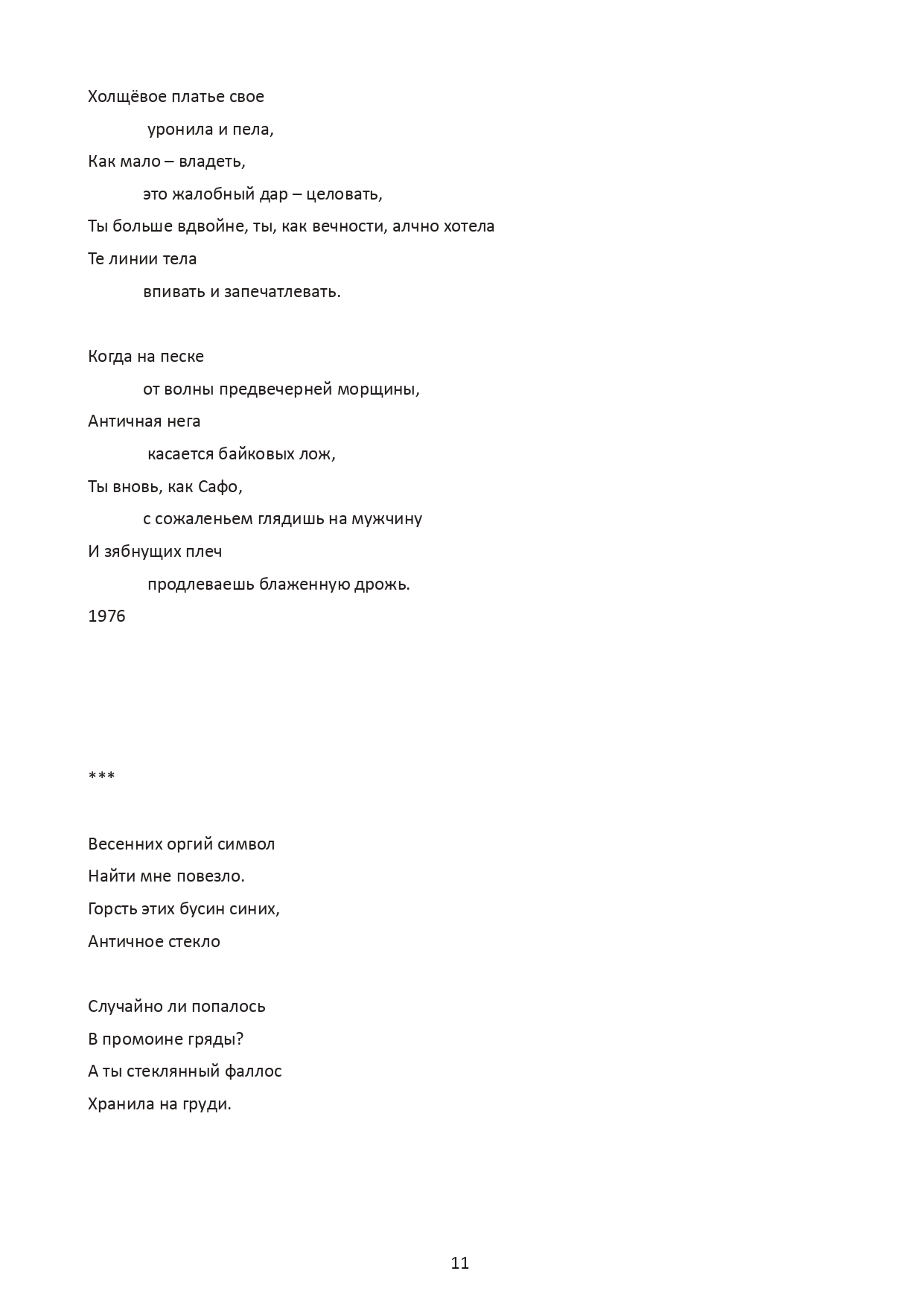 Холщёвое платье свое
уронила и пела,
Как мало – владеть,
это жалобный дар – целовать,
Ты больше вдвойне, ты, как вечности, алчно хотела
Те линии тела
впивать и запечатлевать.

Когда на песке
от волны предвечерней морщины,
Античная нега
касается байковых лож,
Ты вновь, как Сафо,
с сожаленьем глядишь на мужчину
И зябнущих плеч
продлеваешь блаженную дрожь.
1976

***

Весенних оргий символ
Найти мне повезло.
Горсть этих бусин синих,
Античное стекло

Случайно ли попалось
В промоине гряды?
А ты стеклянный фаллос
Хранила на груди.

11